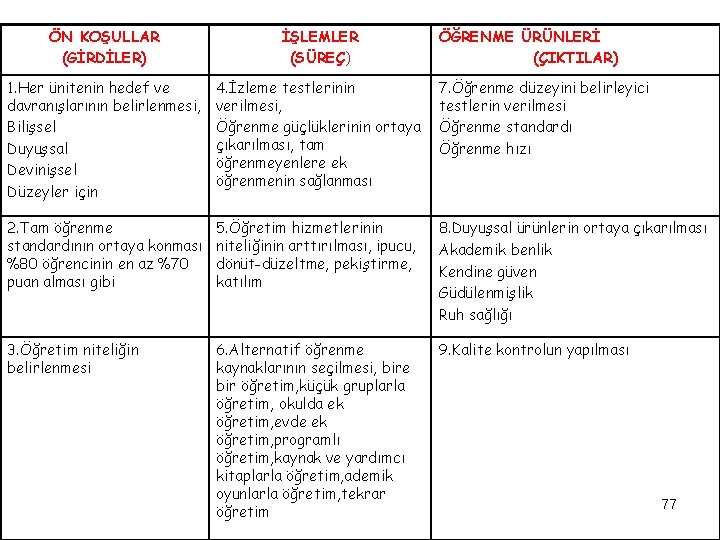 | ÖN KOŞULLAR (GİRDİLER) | İŞLEMLER (SÜREÇ) | ÖĞRENME ÜRÜNLERİ (ÇIKTILAR) |
|---|---|---|
| 1.Her ünitenin hedef ve davranışlarının belirlenmesi, Bilişsel Duyuşsal Devinişsel Düzeyler için | 4.İzleme testlerinin verilmesi, Öğrenme güçlüklerinin ortaya çıkarılması, tam öğrenmeyenlere ek öğrenmenin sağlanması | 7.Öğrenme düzeyini belirleyici testlerin verilmesi Öğrenme standardı Öğrenme hızı |
| 2.Tam öğrenme standardının ortaya konması %80 öğrencinin en az %70 puan alması gibi | 5.Öğretim hizmetlerinin niteliğinin arttırılması, ipucu, dönüt-düzeltme, pekiştirme, katılım | 8.Duyuşsal ürünlerin ortaya çıkarılması Akademik benlik Kendine güven Güdülenmişlik Ruh sağlığı |
| 3.Öğretim niteliğin belirlenmesi | 6.Alternatif öğrenme kaynaklarının seçilmesi, bire bir öğretim,küçük gruplarla öğretim, okulda ek öğretim,evde ek öğretim,programlı öğretim,kaynak ve yardımcı kitaplarla öğretim,ademik oyunlarla öğretim,tekrar öğretim | 9.Kalite kontrolun yapılması |

77